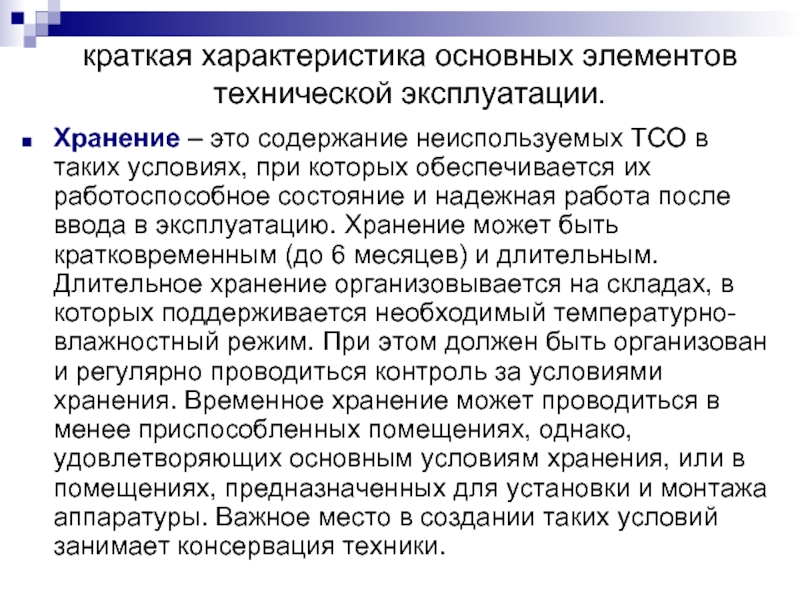 краткая характеристика основных элементов технической эксплуатации.

Хранение – это содержание неиспользуемых ТСО в таких условиях, при которых обеспечивается их работоспособное состояние и надежная работа после ввода в эксплуатацию. Хранение может быть кратковременным (до 6 месяцев) и длительным. Длительное хранение организовывается на складах, в которых поддерживается необходимый температурно-влажностный режим. При этом должен быть организован и регулярно проводиться контроль за условиями хранения. Временное хранение может проводиться в менее приспособленных помещениях, однако, удовлетворяющих основным условиям хранения, или в помещениях, предназначенных для установки и монтажа аппаратуры. Важное место в создании таких условий занимает консервация техники.